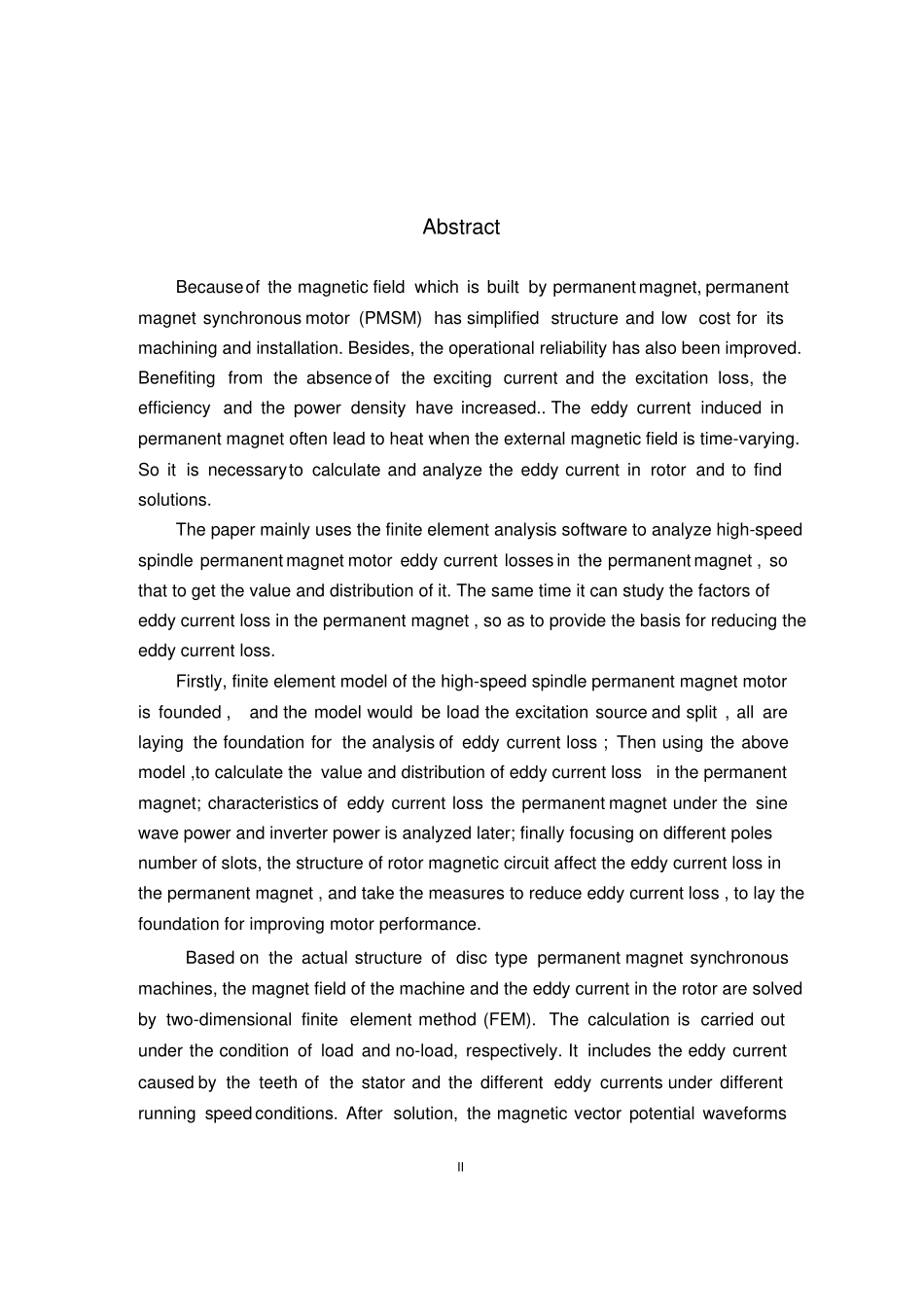 Abstract

Because of the magnetic field which is built by permanent magnet, permanent magnet synchronous motor (PMSM) has simplified structure and low cost for its machining and installation. Besides, the operational reliability has also been improved. Benefiting from the absence of the exciting current and the excitation loss, the efficiency and the power density have increased.. The eddy current induced in permanent magnet often lead to heat when the external magnetic field is time-varying. So it is necessary to calculate and analyze the eddy current in rotor and to find solutions.

The paper mainly uses the finite element analysis software to analyze high-speed spindle permanent magnet motor eddy current losses in the permanent magnet , so that to get the value and distribution of it. The same time it can study the factors of eddy current loss in the permanent magnet , so as to provide the basis for reducing the eddy current loss.

Firstly, finite element model of the high-speed spindle permanent magnet motor is founded , and the model would be load the excitation source and split , all are laying the foundation for the analysis of eddy current loss ; Then using the above model ,to calculate the value and distribution of eddy current loss in the permanent magnet; characteristics of eddy current loss the permanent magnet under the sine wave power and inverter power is analyzed later; finally focusing on different poles number of slots, the structure of rotor magnetic circuit affect the eddy current loss in the permanent magnet , and take the measures to reduce eddy current loss , to lay the foundation for improving motor performance.

Based on the actual structure of disc type permanent magnet synchronous machines, the magnet field of the machine and the eddy current in the rotor are solved by two-dimensional finite element method (FEM). The calculation is carried out under the condition of load and no-load, respectively. It includes the eddy current caused by the teeth of the stator and the different eddy currents under different running speed conditions. After solution, the magnetic vector potential waveforms

II